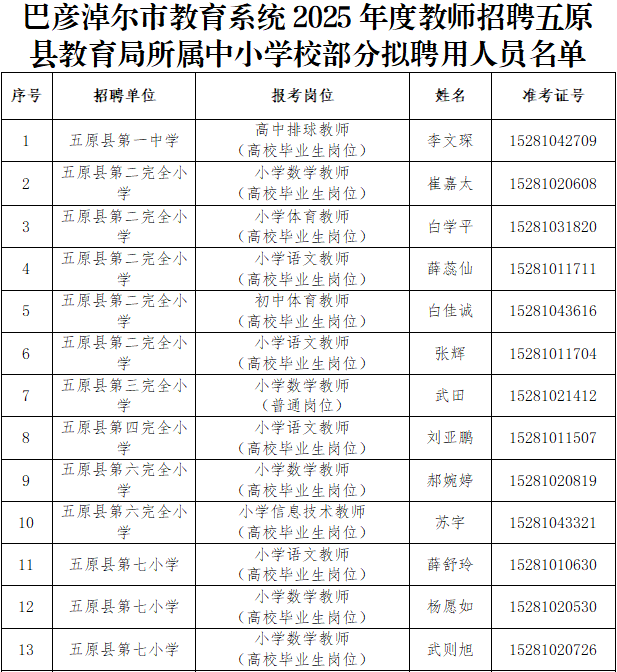 巴彦淖尔市教育系统 2025 年度教师招聘五原县教育局所属中小学校部分拟聘用人员名单

| 序号 | 招聘单位 | 报考岗位 | 姓名 | 准考证号 |
|---|---|---|---|---|
| 1 | 五原县第一中学 | 高中排球教师（高校毕业生岗位） | 李文琛 | 15281042709 |
| 2 | 五原县第二完全小学 | 小学数学教师（高校毕业生岗位） | 崔嘉大 | 15281020608 |
| 3 | 五原县第二完全小学 | 小学体育教师（高校毕业生岗位） | 白学平 | 15281031820 |
| 4 | 五原县第二完全小学 | 小学语文教师（高校毕业生岗位） | 薛蕊仙 | 15281011711 |
| 5 | 五原县第二完全小学 | 初中体育教师（高校毕业生岗位） | 白佳诚 | 15281043616 |
| 6 | 五原县第二完全小学 | 小学语文教师（高校毕业生岗位） | 张辉 | 15281011704 |
| 7 | 五原县第三完全小学 | 小学数学教师（普通岗位） | 武田 | 15281021412 |
| 8 | 五原县第四完全小学 | 小学语文教师（高校毕业生岗位） | 刘亚鹏 | 15281011507 |
| 9 | 五原县第六完全小学 | 小学数学教师（高校毕业生岗位） | 郝婉婷 | 15281020819 |
| 10 | 五原县第六完全小学 | 小学信息技术教师（高校毕业生岗位） | 苏宇 | 15281043321 |
| 11 | 五原县第七小学 | 小学语文教师（高校毕业生岗位） | 薛舒玲 | 15281010630 |
| 12 | 五原县第七小学 | 小学数学教师（高校毕业生岗位） | 杨愿如 | 15281020530 |
| 13 | 五原县第七小学 | 小学数学教师（高校毕业生岗位） | 武则旭 | 15281020726 |